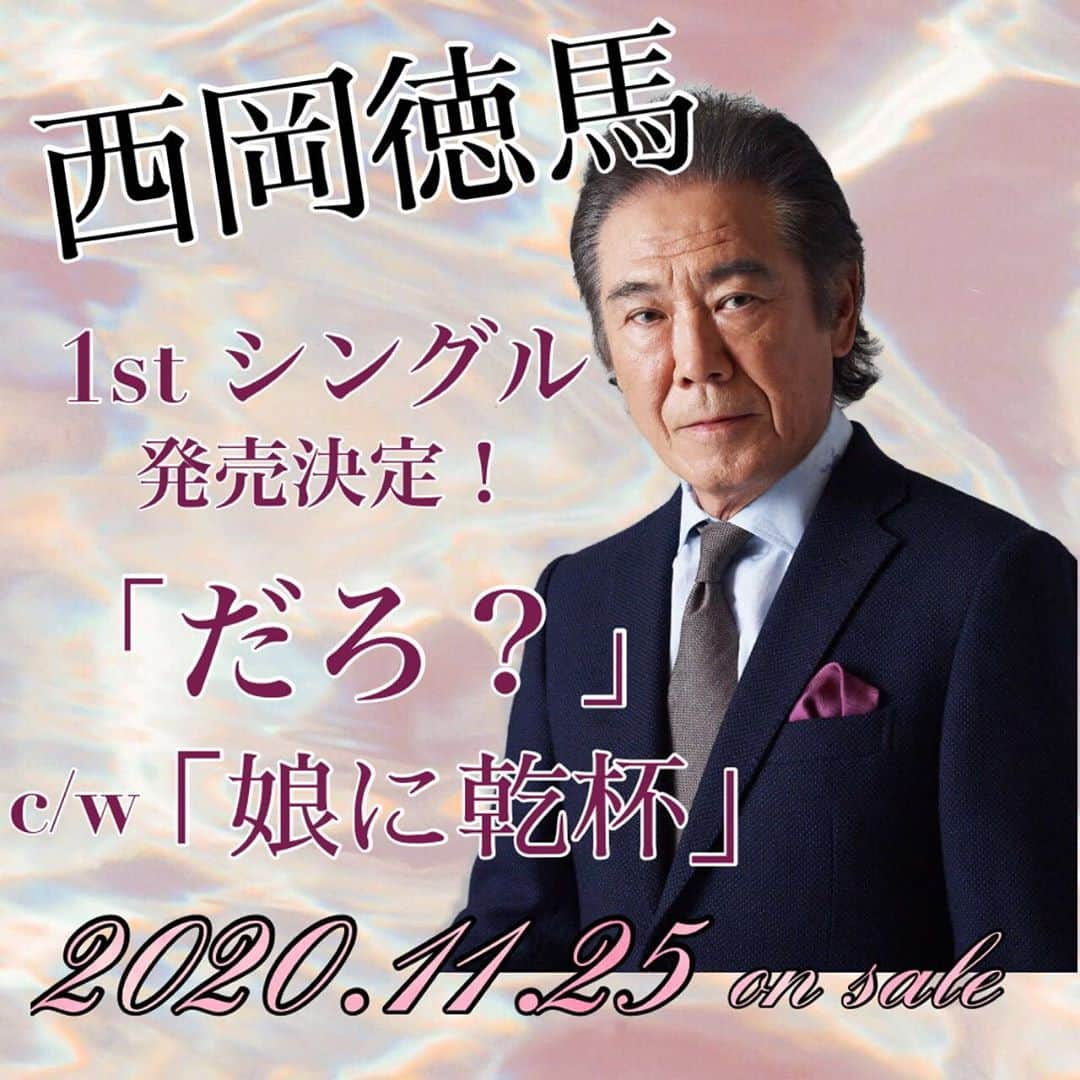 西岡徳馬

1st シングル
発売決定！

「だろ？」
c/w「娘に乾杯」

2020.11.25 on sale